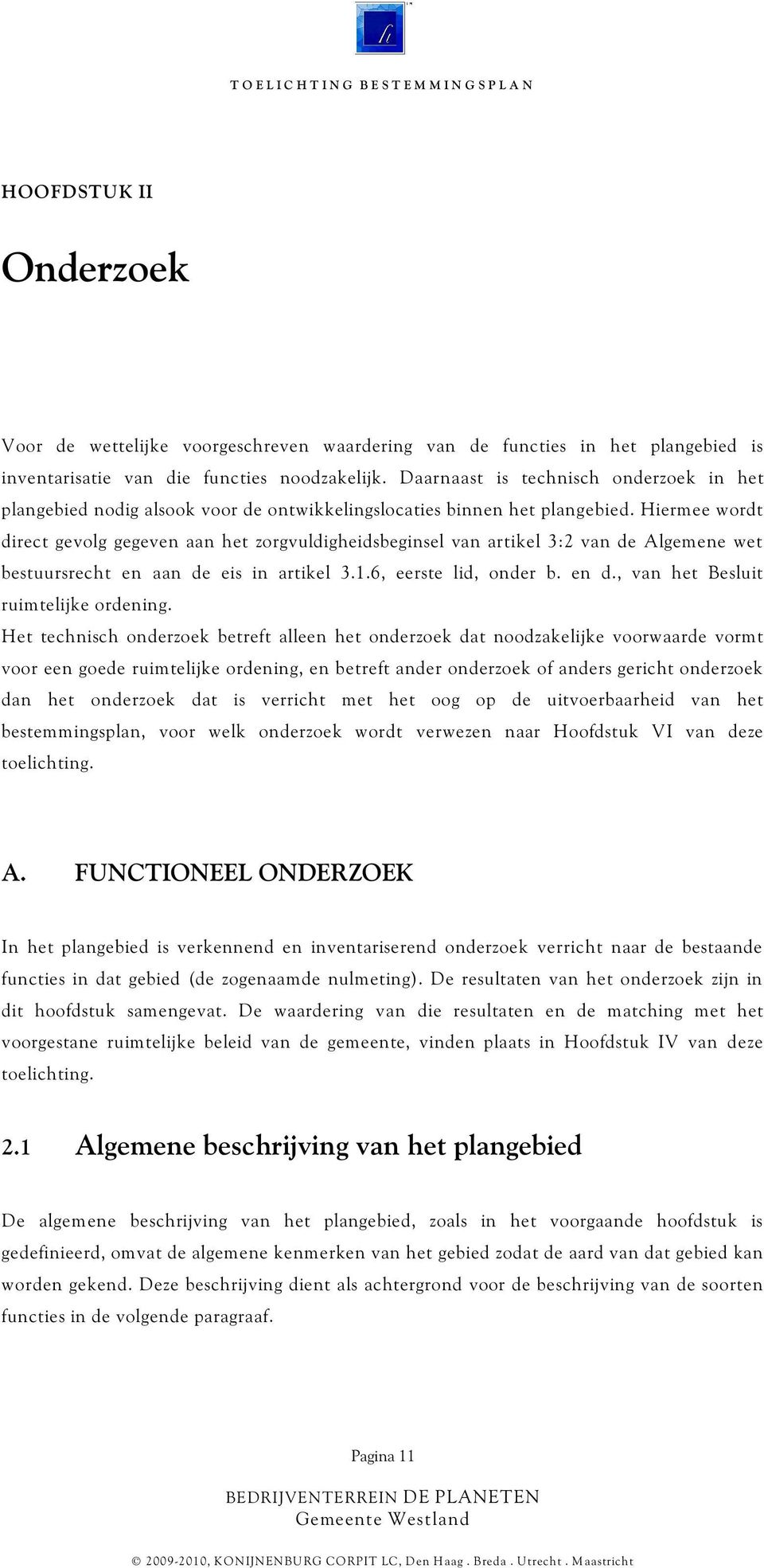 TOELICHTING BESTEMMINGSPLAN

HOOFDSTUK II

Onderzoek

Voor de wettelijke voorgeschreven waardering van de functies in het plangebied is inventarisatie van die functies noodzakelijk. Daarnaast is technisch onderzoek in het plangebied nodig alsook voor de ontwikkelingslocaties binnen het plangebied. Hiermee wordt direct gevolg gegeven aan het zorgvuldigheidsbeginsel van artikel 3:2 van de Algemene wet bestuursrecht en aan de eis in artikel 3.1.6, eerste lid, onder b. en d., van het Besluit ruimtelijke ordening.

Het technisch onderzoek betreft alleen het onderzoek dat noodzakelijke voorwaarde vormt voor een goede ruimtelijke ordening, en betreft ander onderzoek of anders gericht onderzoek dan het onderzoek dat is verricht met het oog op de uitvoerbaarheid van het bestemmingsplan, voor welk onderzoek wordt verwezen naar Hoofdstuk VI van deze toelichting.

A. FUNCTIONEEL ONDERZOEK

In het plangebied is verkennend en inventariserend onderzoek verricht naar de bestaande functies in dat gebied (de zogenaamde nulmeting). De resultaten van het onderzoek zijn in dit hoofdstuk samengevat. De waardering van die resultaten en de matching met het voorgestane ruimtelijke beleid van de gemeente, vinden plaats in Hoofdstuk IV van deze toelichting.

2.1 Algemene beschrijving van het plangebied

De algemene beschrijving van het plangebied, zoals in het voorgaande hoofdstuk is gedefinieerd, omvat de algemene kenmerken van het gebied zodat de aard van dat gebied kan worden gekend. Deze beschrijving dient als achtergrond voor de beschrijving van de soorten functies in de volgende paragraaf.

Pagina 11

BEDRIJVENTERREIN DE PLANETEN
Gemeente Westland

© 2009-2010, KONIJNENBURG CORPIT LC, Den Haag . Breda . Utrecht . Maastricht